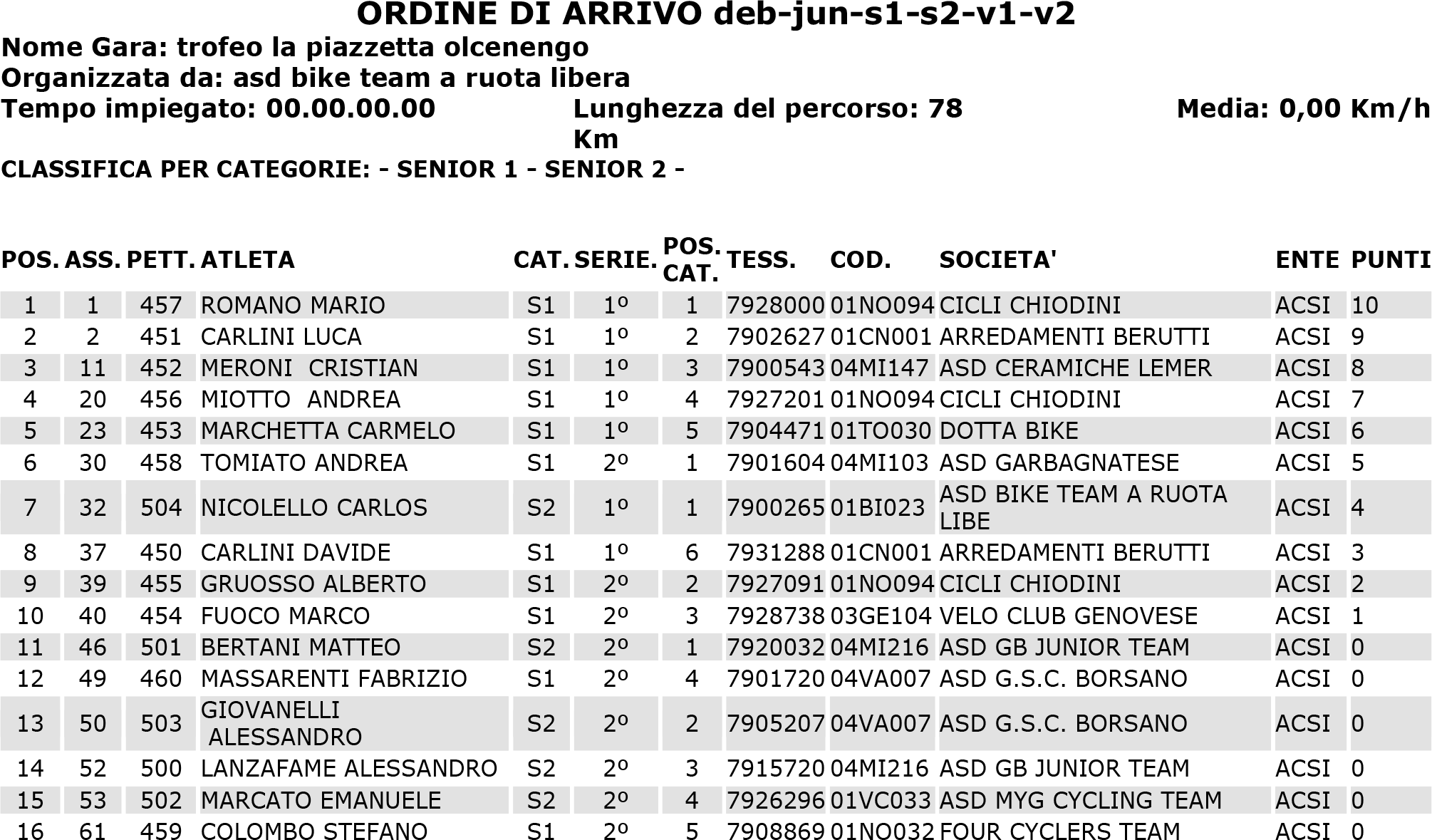 ORDINE DI ARRIVO deb-jun-s1-s2-v1-v2

Nome Gara: trofeo la piazzetta olcenengo

Organizzata da: asd bike team a ruota libera

Tempo impiegato: 00.00.00.00

Lunghezza del percorso: 78 Km

Media: 0,00 Km/h

CLASSIFICA PER CATEGORIE: - SENIOR 1 - SENIOR 2 -

| POS. | ASS. | PETT. | ATLETA | CAT. | SERIE. | POS. CAT. | TESS. | COD. | SOCIETA' | ENTE | PUNTI |
|---|---|---|---|---|---|---|---|---|---|---|---|
| 1 | 1 | 457 | ROMANO MARIO | S1 | 1º | 1 | 7928000 | 01NO094 | CICLI CHIODINI | ACSI | 10 |
| 2 | 2 | 451 | CARLINI LUCA | S1 | 1º | 2 | 7902627 | 01CN001 | ARREDAMENTI BERUTTI | ACSI | 9 |
| 3 | 11 | 452 | MERONI CRISTIAN | S1 | 1º | 3 | 7900543 | 04MI147 | ASD CERAMICHE LEMER | ACSI | 8 |
| 4 | 20 | 456 | MIOTTO ANDREA | S1 | 1º | 4 | 7927201 | 01NO094 | CICLI CHIODINI | ACSI | 7 |
| 5 | 23 | 453 | MARCHETTA CARMELO | S1 | 1º | 5 | 7904471 | 01TO030 | DOTTA BIKE | ACSI | 6 |
| 6 | 30 | 458 | TOMIATO ANDREA | S1 | 2º | 1 | 7901604 | 04MI103 | ASD GARBAGNATESE | ACSI | 5 |
| 7 | 32 | 504 | NICOLELLO CARLOS | S2 | 1º | 1 | 7900265 | 01BI023 | ASD BIKE TEAM A RUOTA LIBE | ACSI | 4 |
| 8 | 37 | 450 | CARLINI DAVIDE | S1 | 1º | 6 | 7931288 | 01CN001 | ARREDAMENTI BERUTTI | ACSI | 3 |
| 9 | 39 | 455 | GRUOSSO ALBERTO | S1 | 2º | 2 | 7927091 | 01NO094 | CICLI CHIODINI | ACSI | 2 |
| 10 | 40 | 454 | FUOCO MARCO | S1 | 2º | 3 | 7928738 | 03GE104 | VELO CLUB GENOVESE | ACSI | 1 |
| 11 | 46 | 501 | BERTANI MATTEO | S2 | 2º | 1 | 7920032 | 04MI216 | ASD GB JUNIOR TEAM | ACSI | 0 |
| 12 | 49 | 460 | MASSARENTI FABRIZIO | S1 | 2º | 4 | 7901720 | 04VA007 | ASD G.S.C. BORSANO | ACSI | 0 |
| 13 | 50 | 503 | GIOVANELLI ALESSANDRO | S2 | 2º | 2 | 7905207 | 04VA007 | ASD G.S.C. BORSANO | ACSI | 0 |
| 14 | 52 | 500 | LANZAFAME ALESSANDRO | S2 | 2º | 3 | 7915720 | 04MI216 | ASD GB JUNIOR TEAM | ACSI | 0 |
| 15 | 53 | 502 | MARCATO EMANUELE | S2 | 2º | 4 | 7926296 | 01VC033 | ASD MYG CYCLING TEAM | ACSI | 0 |
| 16 | 61 | 459 | COLOMBO STEFANO | S1 | 2º | 5 | 7908869 | 01NO032 | FOUR CYCLERS TEAM | ACSI | 0 |